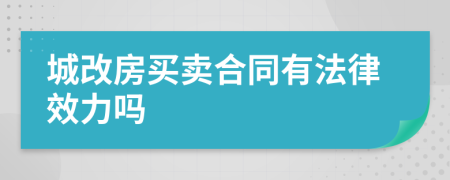 城改房买卖合同有法律效力吗